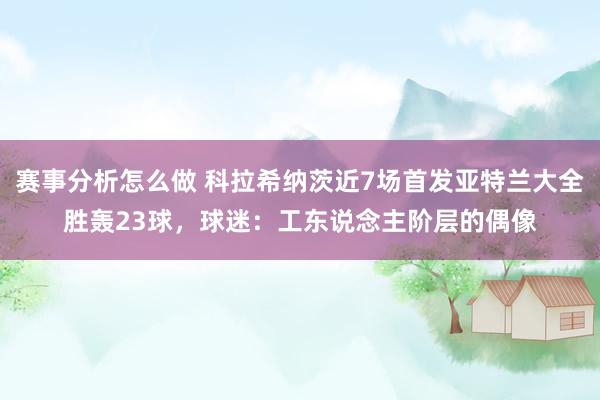 赛事分析怎么做 科拉希纳茨近7场首发亚特兰大全胜轰23球，球迷：工东说念主阶层的偶像